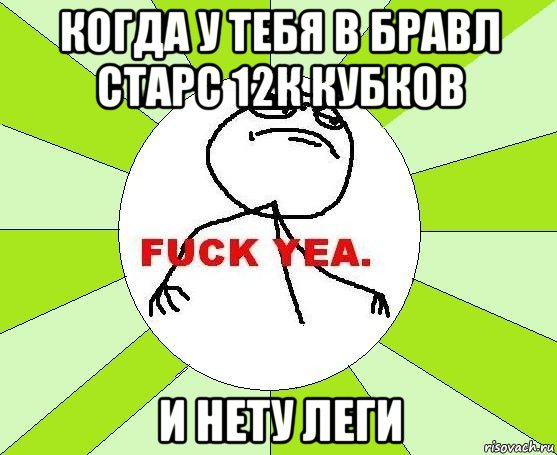 КОГДА У ТЕБЯ В БРАВЛ СТАРС 12К КУБКОВ

FUCK YEA.

И НЕТУ ЛЕГИ

risovach.ru